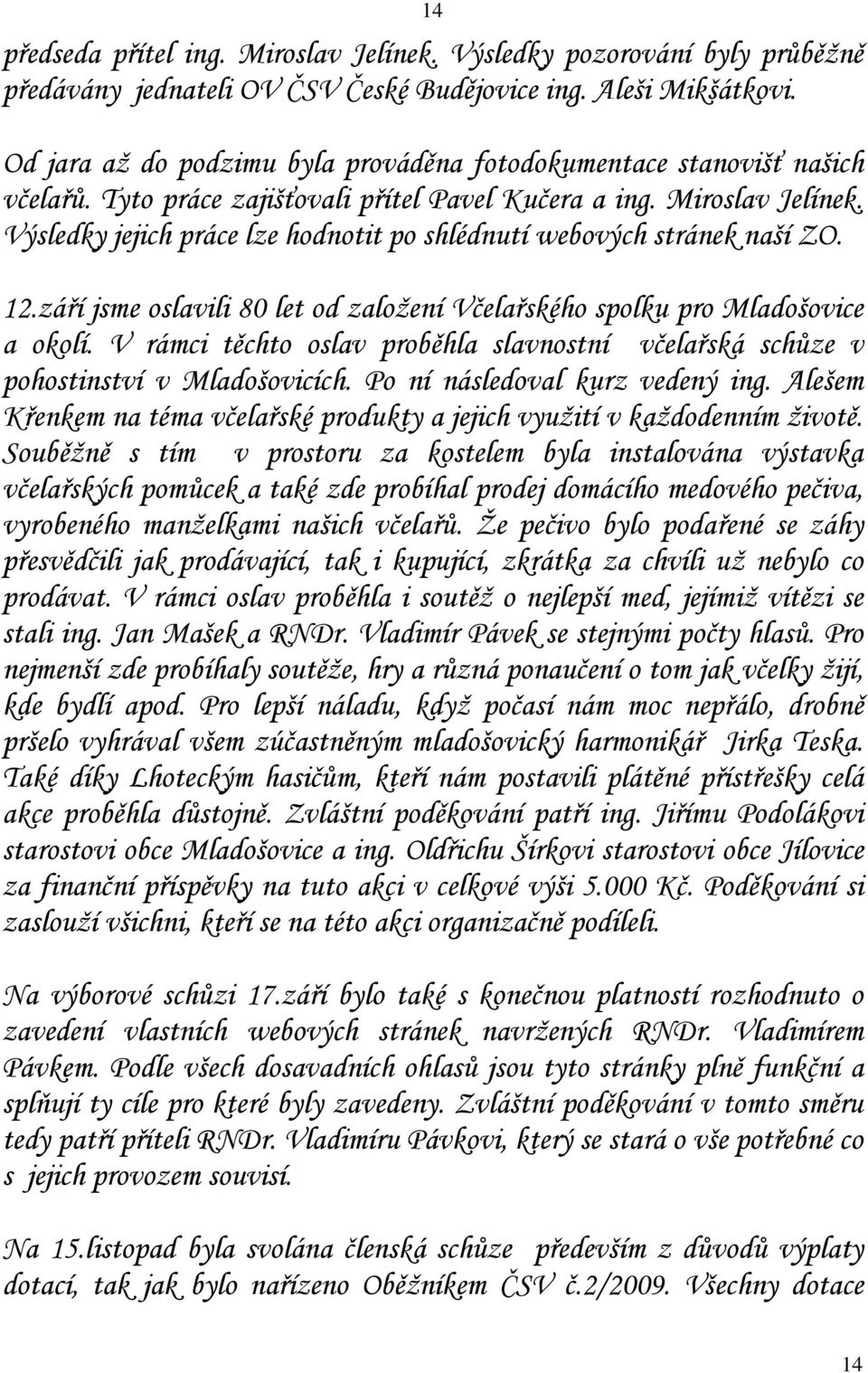 14

předseda přítel ing. Miroslav Jelínek. Výsledky pozorování byly průběžně předávány jednateli OV ČSV České Budějovice ing. Aleši Mikšátkovi.

Od jara až do podzimu byla prováděna fotodokumentace stanovišť našich včelařů. Tyto práce zajišťovali přítel Pavel Kučera a ing. Miroslav Jelínek. Výsledky jejich práce lze hodnotit po shlédnutí webových stránek naší ZO.

12.září jsme oslavili 80 let od založení Včelařského spolku pro Mladošovice a okolí. V rámci těchto oslav proběhla slavnostní včelařská schůze v pohostinství v Mladošovicích. Po ní následoval kurz vedený ing. Alešem Křenkem na téma včelařské produkty a jejich využití v každodenním životě. Souběžně s tím v prostoru za kostelem byla instalována výstavka včelařských pomůcek a také zde probíhal prodej domácího medového pečiva, vyrobeného manželkami našich včelařů. Že pečivo bylo podařené se záhy přesvědčili jak prodávající, tak i kupující, zkrátka za chvíli už nebylo co prodávat. V rámci oslav proběhla i soutěž o nejlepší med, jejímiž vítězi se stali ing. Jan Mašek a RNDr. Vladimír Pávek se stejnými počty hlasů. Pro nejmenší zde probíhaly soutěže, hry a různá ponaučení o tom jak včelky žijí, kde bydlí apod. Pro lepší náladu, když počasí nám moc nepřálo, drobně pršelo vyhrával všem zúčastněným mladošovický harmonikář Jirka Teska. Také díky Lhoteckým hasičům, kteří nám postavili plátěné přístřešky celá akce proběhla důstojně. Zvláštní poděkování patří ing. Jiřímu Podolákovi starostovi obce Mladošovice a ing. Oldřichu Šírkovi starostovi obce Jílovice za finanční příspěvky na tuto akci v celkové výši 5.000 Kč. Poděkování si zaslouží všichni, kteří se na této akci organizačně podíleli.

Na výborové schůzi 17.září bylo také s konečnou platností rozhodnuto o zavedení vlastních webových stránek navržených RNDr. Vladimírem Pávkem. Podle všech dosavadních ohlasů jsou tyto stránky plně funkční a splňují ty cíle pro které byly zavedeny. Zvláštní poděkování v tomto směru tedy patří příteli RNDr. Vladimíru Pávkovi, který se stará o vše potřebné co s jejich provozem souvisí.

Na 15.listopad byla svolána členská schůze především z důvodů výplaty dotací, tak jak bylo nařízeno Oběžníkem ČSV č.2/2009. Všechny dotace

14